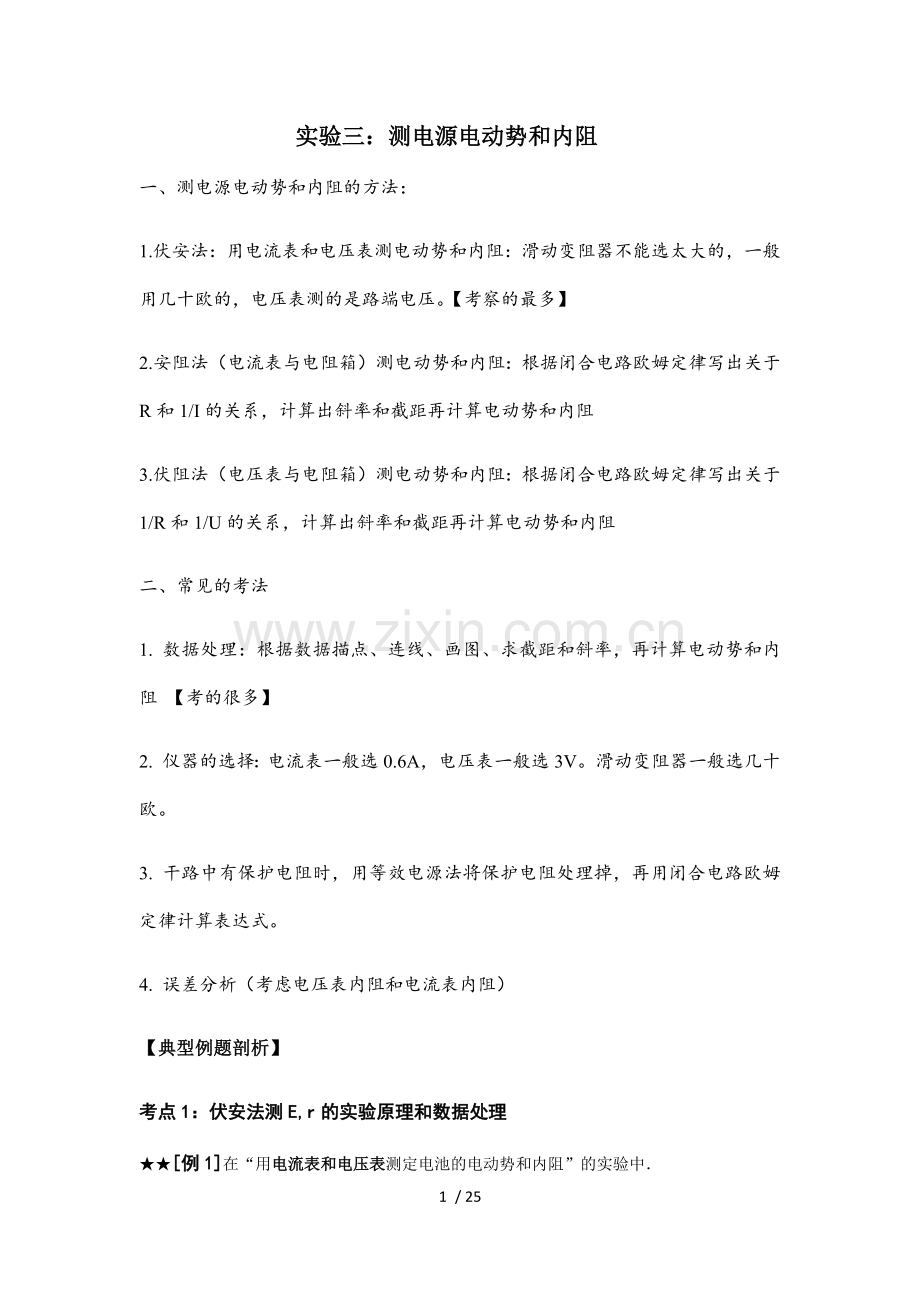 实验三：测电源电动势和内阻

一、测电源电动势和内阻的方法：

1.伏安法：用电流表和电压表测电动势和内阻：滑动变阻器不能选太大的，一般用几十欧的，电压表测的是路端电压。【考察的最多】

2.安阻法（电流表与电阻箱）测电动势和内阻：根据闭合电路欧姆定律写出关于R和1/I的关系，计算出斜率和截距再计算电动势和内阻

3.伏阻法（电压表与电阻箱）测电动势和内阻：根据闭合电路欧姆定律写出关于1/R和1/U的关系，计算出斜率和截距再计算电动势和内阻

二、常见的考法

1.数据处理：根据数据描点、连线、画图、求截距和斜率，再计算电动势和内阻 【考的很多】

2.仪器的选择：电流表一般选0.6A，电压表一般选3V。滑动变阻器一般选几十欧。

3.干路中有保护电阻时，用等效电源法将保护电阻处理掉，再用闭合电路欧姆定律计算表达式。

4.误差分析（考虑电压表内阻和电流表内阻）

【典型例题剖析】

考点1：伏安法测E,r的实验原理和数据处理

★★[例1]在“用电流表和电压表测定电池的电动势和内阻”的实验中.

1 / 25

www.zixin.com.cn